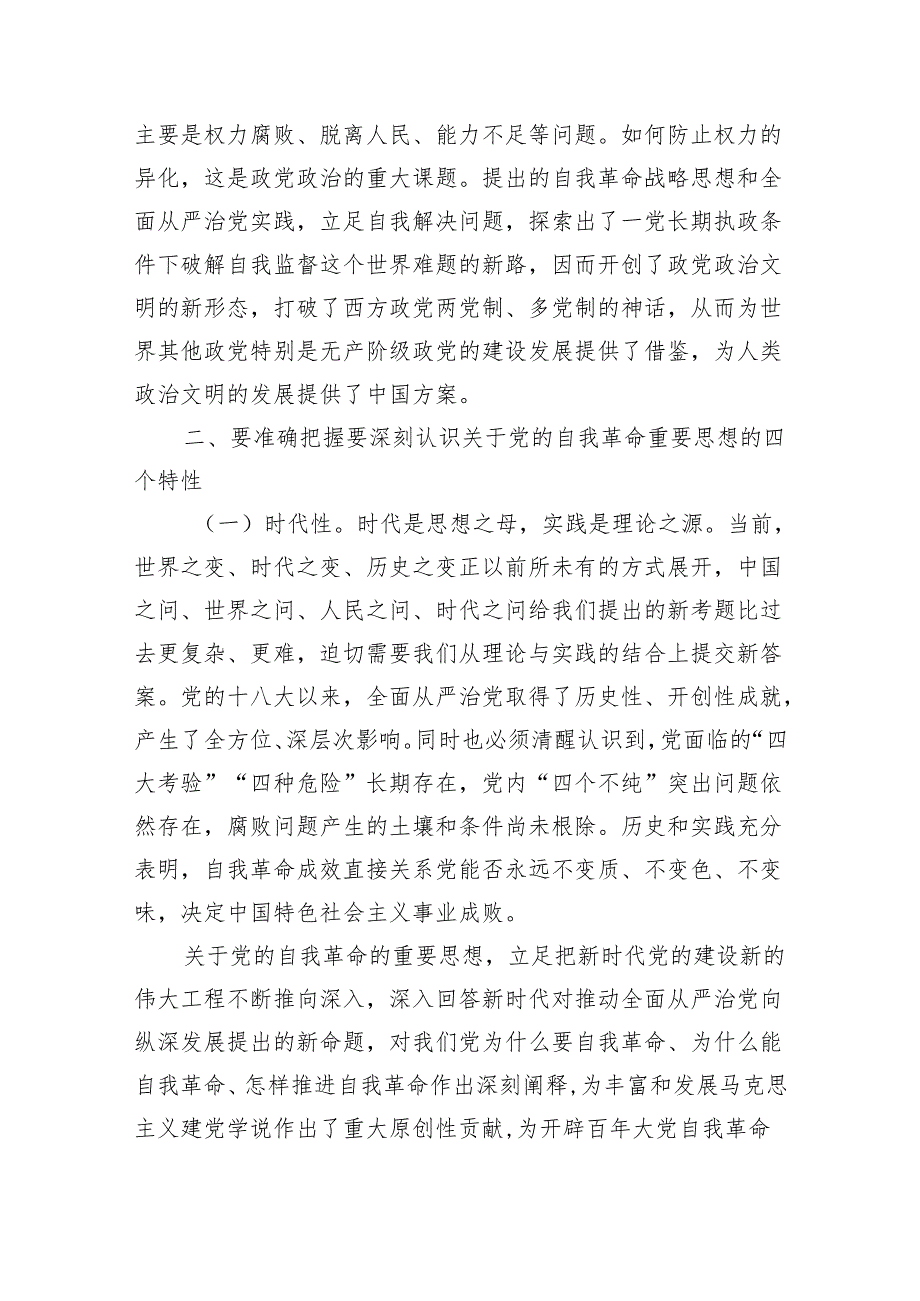 主要是权力腐败、脱离人民、能力不足等问题。如何防止权力的异化，这是政党政治的重大课题。提出的自我革命战略思想和全面从严治党实践，立足自我解决问题，探索出了一党长期执政条件下破解自我监督这个世界难题的新路，因而开创了政党政治文明的新形态，打破了西方政党两党制、多党制的神话，从而为世界其他政党特别是无产阶级政党的建设发展提供了借鉴，为人类政治文明的发展提供了中国方案。

二、要准确把握要深刻认识关于党的自我革命重要思想的四个特性

（一）时代性。时代是思想之母，实践是理论之源。当前，世界之变、时代之变、历史之变正以前所未有的方式展开，中国之问、世界之问、人民之问、时代之问给我们提出的新考题比过去更复杂、更难，迫切需要我们从理论与实践的结合上提交新答案。党的十八大以来，全面从严治党取得了历史性、开创性成就，产生了全方位、深层次影响。同时也必须清醒认识到，党面临的“四大考验”“四种危险”长期存在，党内“四个不纯”突出问题依然存在，腐败问题产生的土壤和条件尚未根除。历史和实践充分表明，自我革命成效直接关系党能否永远不变质、不变色、不变味，决定中国特色社会主义事业成败。

关于党的自我革命的重要思想，立足把新时代党的建设新的伟大工程不断推向深入，深入回答新时代对推动全面从严治党向纵深发展提出的新命题，对我们党为什么要自我革命、为什么能自我革命、怎样推进自我革命作出深刻阐释，为丰富和发展马克思主义建党学说作出了重大原创性贡献，为开辟百年大党自我革命